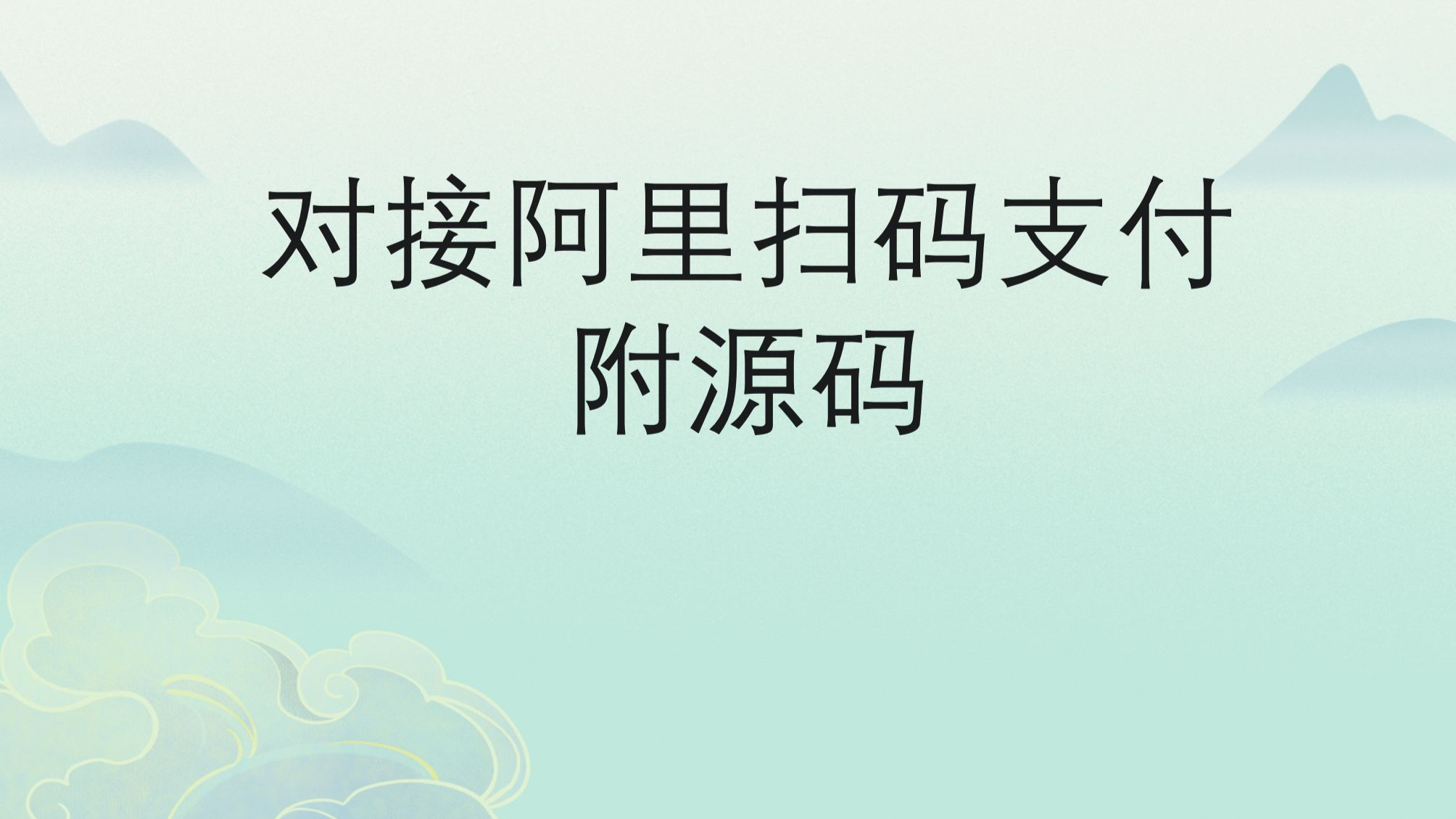 对接阿里扫码支付
附源码